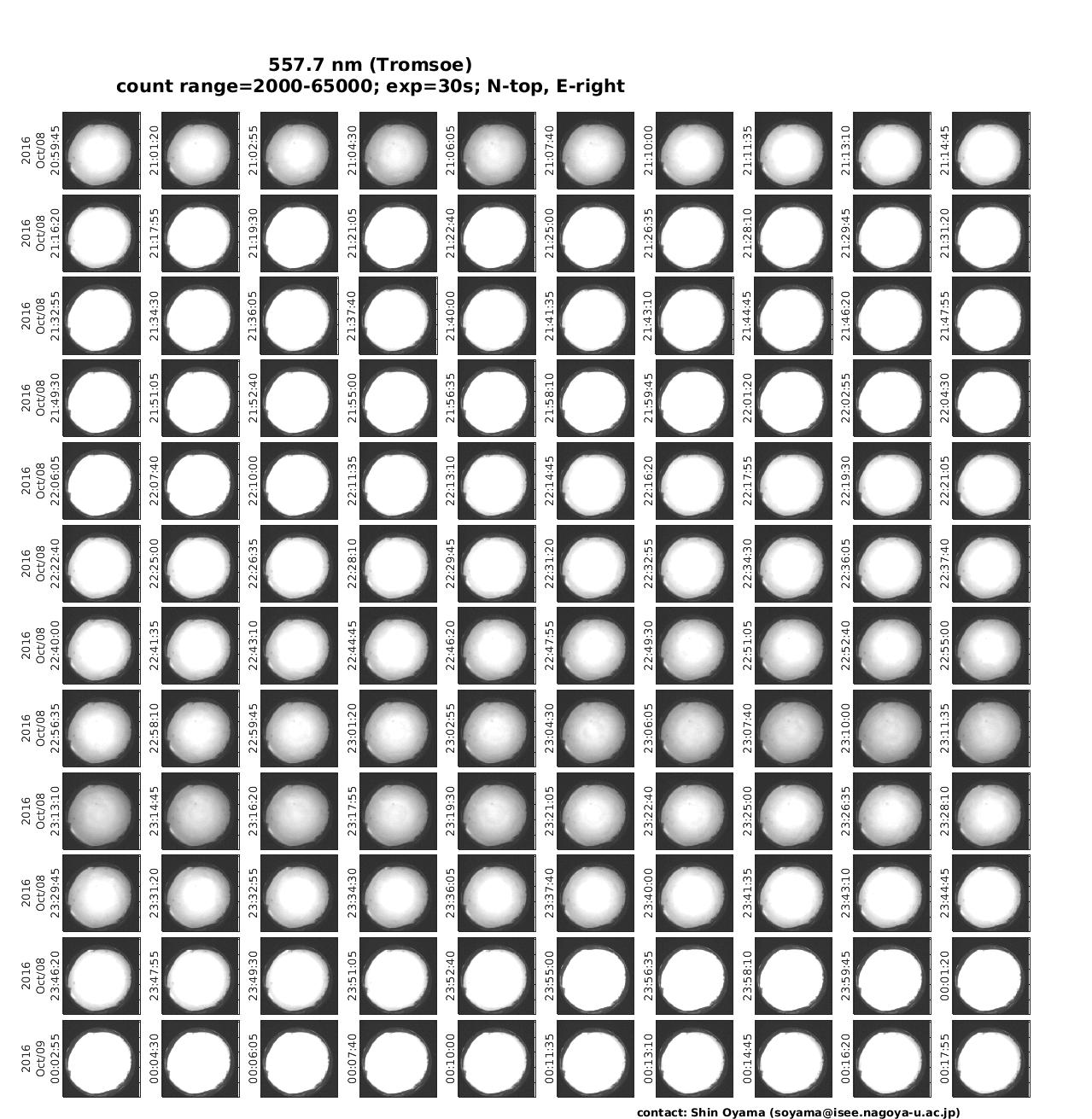 557.7 nm (Tromsoe)
count range=2000-65000; exp=30s; N-top, E-right

2016 Oct/08 20:59:45
21:01:20
21:02:55
21:04:30
21:06:05
21:07:40
21:10:00
21:11:35
21:13:10
21:14:45

2016 Oct/08 21:16:20
21:17:55
21:19:30
21:21:05
21:22:40
21:25:00
21:26:35
21:28:10
21:29:45
21:31:20

2016 Oct/08 21:32:55
21:34:30
21:36:05
21:37:40
21:40:00
21:41:35
21:43:10
21:44:45
21:46:20
21:47:55

2016 Oct/08 21:49:30
21:51:05
21:52:40
21:55:00
21:56:35
21:58:10
21:59:45
22:01:20
22:02:55
22:04:30

2016 Oct/08 22:06:05
22:07:40
22:10:00
22:11:35
22:13:10
22:14:45
22:16:20
22:17:55
22:19:30
22:21:05

2016 Oct/08 22:22:40
22:25:00
22:26:35
22:28:10
22:29:45
22:31:20
22:32:55
22:34:30
22:36:05
22:37:40

2016 Oct/08 22:40:00
22:41:35
22:43:10
22:44:45
22:46:20
22:47:55
22:49:30
22:51:05
22:52:40
22:55:00

2016 Oct/08 22:56:35
22:58:10
22:59:45
23:01:20
23:02:55
23:04:30
23:06:05
23:07:40
23:10:00
23:11:35

2016 Oct/08 23:13:10
23:14:45
23:16:20
23:17:55
23:19:30
23:21:05
23:22:40
23:25:00
23:26:35
23:28:10

2016 Oct/08 23:29:45
23:31:20
23:32:55
23:34:30
23:36:05
23:37:40
23:40:00
23:41:35
23:43:10
23:44:45

2016 Oct/08 23:46:20
23:47:55
23:49:30
23:51:05
23:52:40
23:55:00
23:56:35
23:58:10
23:59:45
00:01:20

2016 Oct/09 00:02:55
00:04:30
00:06:05
00:07:40
00:10:00
00:11:35
00:13:10
00:14:45
00:16:20
00:17:55

contact: Shin Oyama (soyama@isee.nagoya-u.ac.jp)